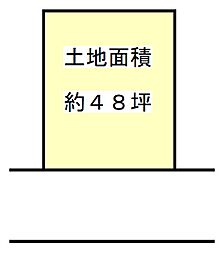 土地面積

約４８坪